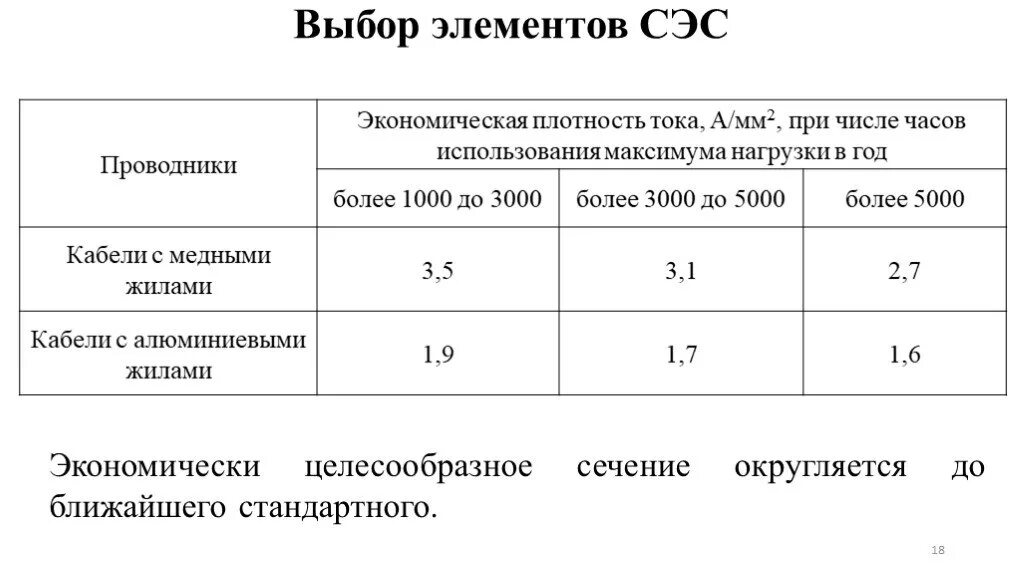 Выбор элементов СЭС

| Проводники | Экономическая плотность тока, А/мм$^2$, при числе часов использования максимума нагрузки в год | | |
|---|---|---|---|
| | более 1000 до 3000 | более 3000 до 5000 | более 5000 |
| Кабели с медными жилами | 3,5 | 3,1 | 2,7 |
| Кабели с алюминиевыми жилами | 1,9 | 1,7 | 1,6 |

Экономически целесообразное сечение округляется до ближайшего стандартного.

18